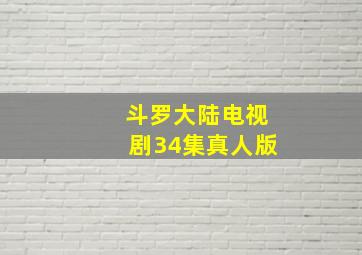 斗罗大陆电视剧34集真人版